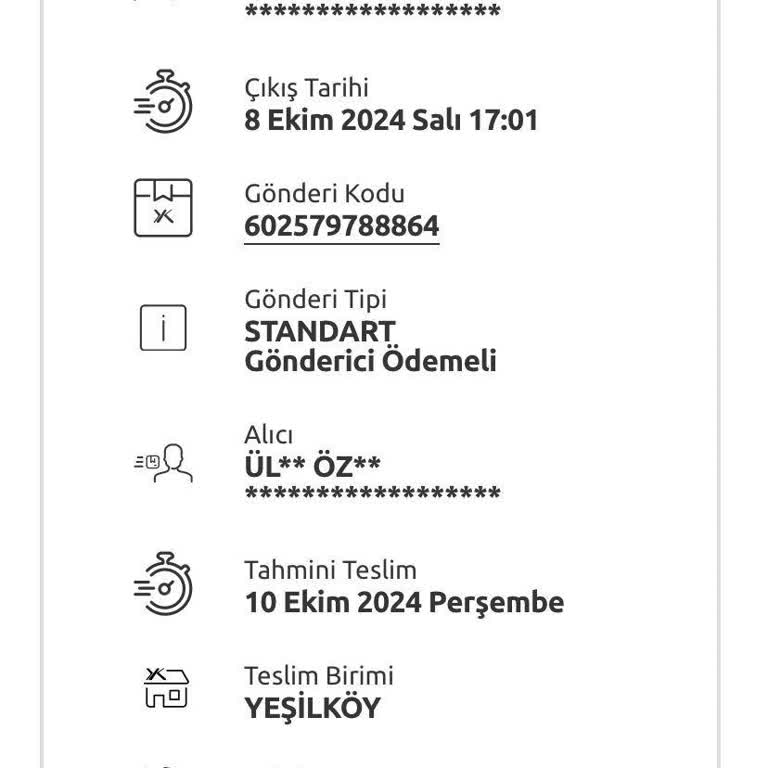 ******************

Çıkış Tarihi
8 Ekim 2024 Salı 17:01

Gönderi Kodu
602579788864

Gönderi Tipi
STANDART
Gönderici Ödemeli

Alıcı
ÜL** ÖZ**
******************

Tahmini Teslim
10 Ekim 2024 Perşembe

Teslim Birimi
YEŞİLKÖY